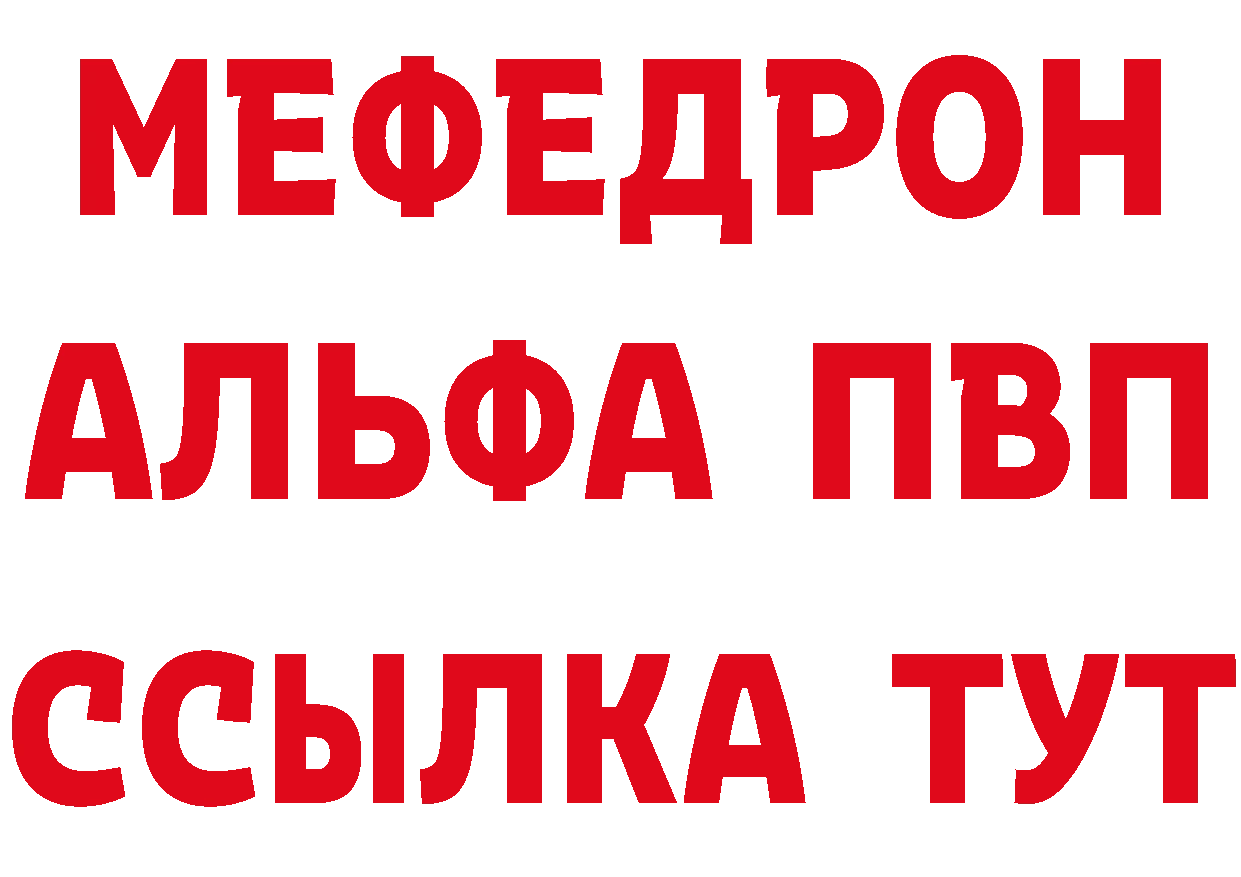 МЕФЕДРОН
АЛЬФА ПВП
ССЫЛКА ТУТ